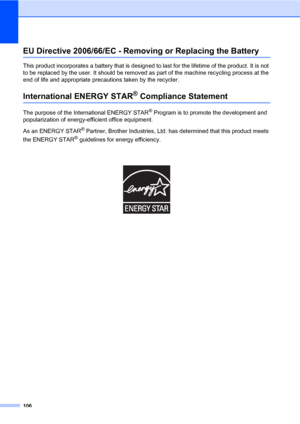 EU Directive 2006/66/EC - Removing or Replacing the Battery

This product incorporates a battery that is designed to last for the lifetime of the product. It is not to be replaced by the user. It should be removed as part of the machine recycling process at the end of life and appropriate precautions taken by the recycler.

International ENERGY STAR® Compliance Statement

The purpose of the International ENERGY STAR® Program is to promote the development and popularization of energy-efficient office equipment.

As an ENERGY STAR® Partner, Brother Industries, Ltd. has determined that this product meets the ENERGY STAR® guidelines for energy efficiency.

energy

ENERGY STAR

106